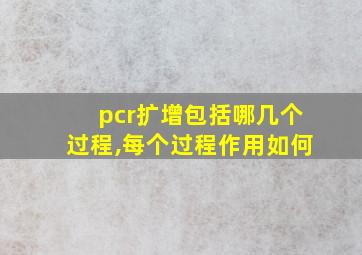 pcr扩增包括哪几个过程,每个过程作用如何